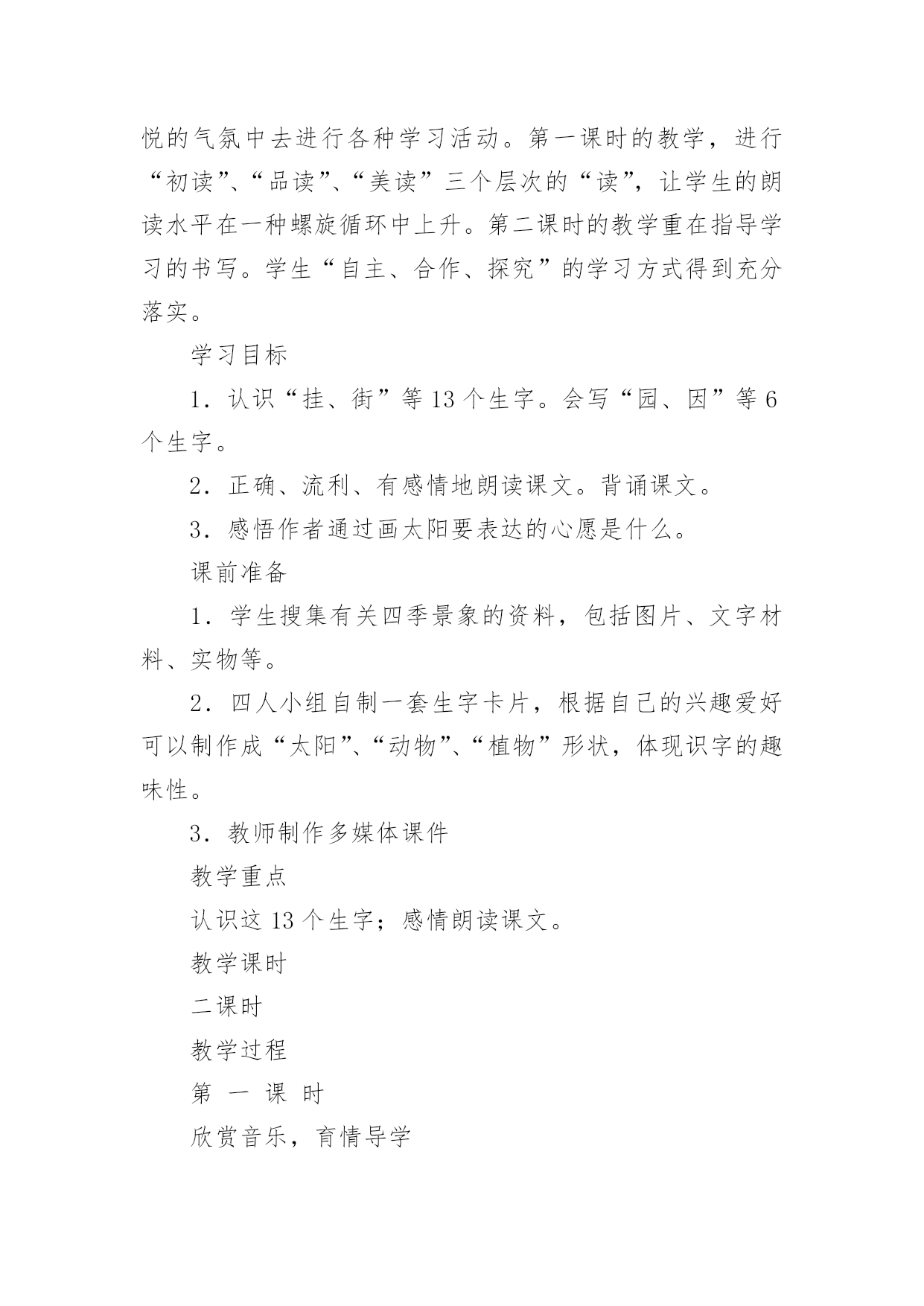 悦的气氛中去进行各种学习活动。第一课时的教学，进行“初读”、“品读”、“美读”三个层次的“读”，让学生的朗读水平在一种螺旋循环中上升。第二课时的教学重在指导学习的书写。学生“自主、合作、探究”的学习方式得到充分落实。

学习目标

1．认识“挂、街”等13个生字。会写“园、因”等6个生字。

2．正确、流利、有感情地朗读课文。背诵课文。

3．感悟作者通过画太阳要表达的心愿是什么。

课前准备

1．学生搜集有关四季景象的资料，包括图片、文字材料、实物等。

2．四人小组自制一套生字卡片，根据自己的兴趣爱好可以制作成“太阳”、“动物”、“植物”形状，体现识字的趣味性。

3．教师制作多媒体课件

教学重点

认识这13个生字；感情朗读课文。

教学课时

二课时

教学过程

第 一 课 时

欣赏音乐，育情导学